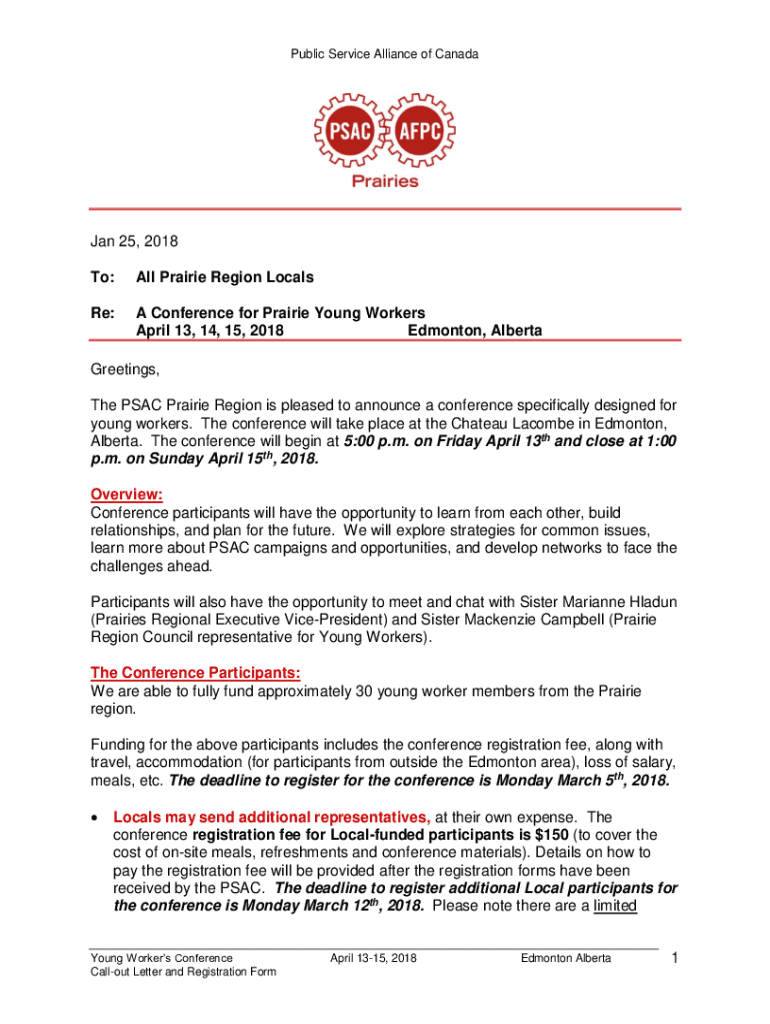 Public Service Alliance of Canada

PSAC AFPC
Prairies

Jan 25, 2018

To: All Prairie Region Locals

Re: A Conference for Prairie Young Workers
April 13, 14, 15, 2018 Edmonton, Alberta

Greetings,

The PSAC Prairie Region is pleased to announce a conference specifically designed for young workers. The conference will take place at the Chateau Lacombe in Edmonton, Alberta. The conference will begin at 5:00 p.m. on Friday April 13$^{th}$ and close at 1:00 p.m. on Sunday April 15$^{th}$, 2018.

Overview:
Conference participants will have the opportunity to learn from each other, build relationships, and plan for the future. We will explore strategies for common issues, learn more about PSAC campaigns and opportunities, and develop networks to face the challenges ahead.

Participants will also have the opportunity to meet and chat with Sister Marianne Hladun (Prairies Regional Executive Vice-President) and Sister Mackenzie Campbell (Prairie Region Council representative for Young Workers).

The Conference Participants:
We are able to fully fund approximately 30 young worker members from the Prairie region.

Funding for the above participants includes the conference registration fee, along with travel, accommodation (for participants from outside the Edmonton area), loss of salary, meals, etc. The deadline to register for the conference is Monday March 5$^{th}$, 2018.

• Locals may send additional representatives, at their own expense. The conference registration fee for Local-funded participants is \$150 (to cover the cost of on-site meals, refreshments and conference materials). Details on how to pay the registration fee will be provided after the registration forms have been received by the PSAC. The deadline to register additional Local participants for the conference is Monday March 12$^{th}$, 2018. Please note there are a limited

Young Worker's Conference
Call-out Letter and Registration Form
April 13-15, 2018
Edmonton Alberta
1